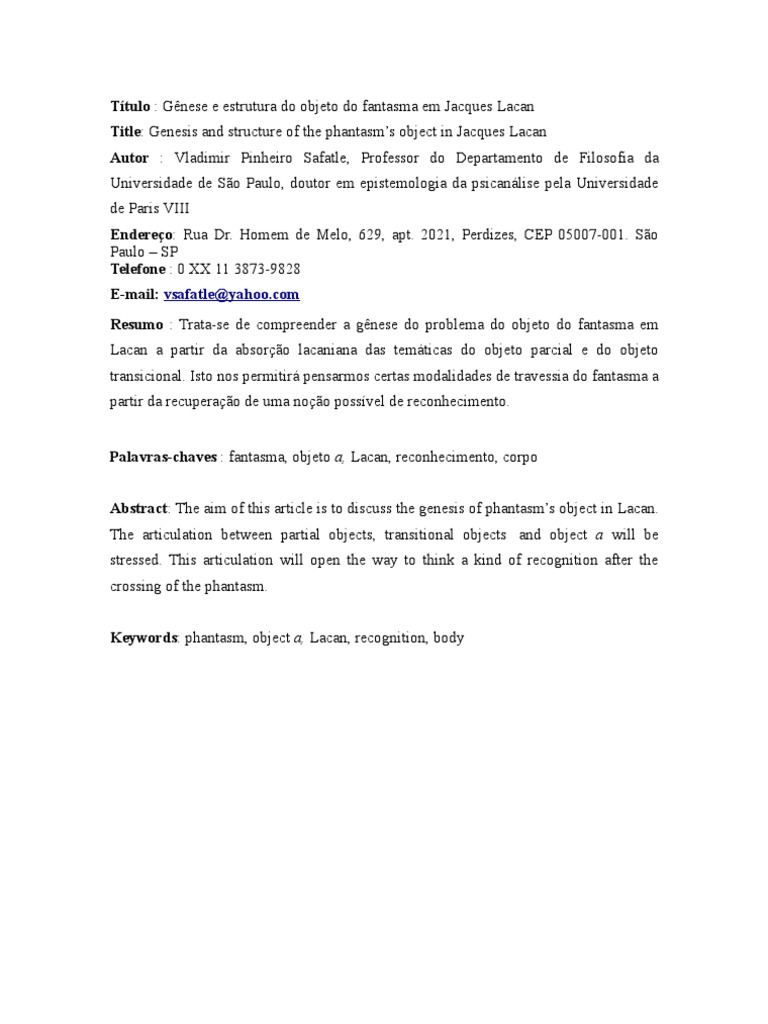 Título : Gênese e estrutura do objeto do fantasma em Jacques Lacan

Title: Genesis and structure of the phantasm's object in Jacques Lacan

Autor : Vladimir Pinheiro Safatle, Professor do Departamento de Filosofia da Universidade de São Paulo, doutor em epistemologia da psicanálise pela Universidade de Paris VIII

Endereço: Rua Dr. Homem de Melo, 629, apt. 2021, Perdizes, CEP 05007-001. São Paulo – SP

Telefone : 0 XX 11 3873-9828

E-mail: vsafatle@yahoo.com

Resumo : Trata-se de compreender a gênese do problema do objeto do fantasma em Lacan a partir da absorção lacaniana das temáticas do objeto parcial e do objeto transicional. Isto nos permitirá pensarmos certas modalidades de travessia do fantasma a partir da recuperação de uma noção possível de reconhecimento.

Palavras-chaves : fantasma, objeto a, Lacan, reconhecimento, corpo

Abstract: The aim of this article is to discuss the genesis of phantasm's object in Lacan. The articulation between partial objects, transitional objects and object a will be stressed. This articulation will open the way to think a kind of recognition after the crossing of the phantasm.

Keywords: phantasm, object a, Lacan, recognition, body